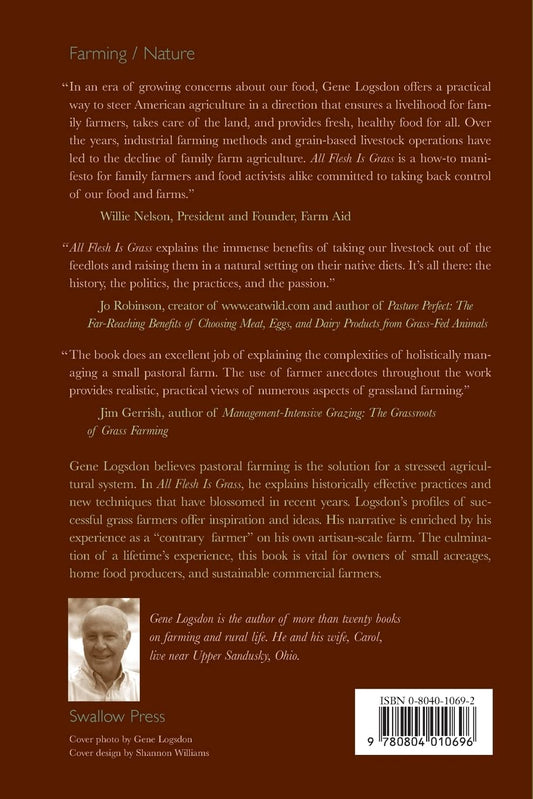 Farming / Nature

"In an era of growing concerns about our food, Gene Logsdon offers a practical way to steer American agriculture in a direction that ensures a livelihood for family farmers, takes care of the land, and provides fresh, healthy food for all. Over the years, industrial farming methods and grain-based livestock operations have led to the decline of family farm agriculture. All Flesh Is Grass is a how-to manifesto for family farmers and food activists alike committed to taking back control of our food and farms."

Willie Nelson, President and Founder, Farm Aid

"All Flesh Is Grass explains the immense benefits of taking our livestock out of the feedlots and raising them in a natural setting on their native diets. It's all there: the history, the politics, the practices, and the passion."

Jo Robinson, creator of www.eatwild.com and author of Pasture Perfect: The Far-Reaching Benefits of Choosing Meat, Eggs, and Dairy Products from Grass-Fed Animals

"The book does an excellent job of explaining the complexities of holistically managing a small pastoral farm. The use of farmer anecdotes throughout the work provides realistic, practical views of numerous aspects of grassland farming."

Jim Gerrish, author of Management-Intensive Grazing: The Grassroots of Grass Farming

Gene Logsdon believes pastoral farming is the solution for a stressed agricultural system. In All Flesh Is Grass, he explains historically effective practices and new techniques that have blossomed in recent years. Logsdon's profiles of successful grass farmers offer inspiration and ideas. His narrative is enriched by his experience as a "contrary farmer" on his own artisan-scale farm. The culmination of a lifetime's experience, this book is vital for owners of small acreages, home food producers, and sustainable commercial farmers.

Gene Logsdon is the author of more than twenty books on farming and rural life. He and his wife, Carol, live near Upper Sandusky, Ohio.

Swallow Press

Cover photo by Gene Logsdon
Cover design by Shannon Williams

ISBN 0-8040-1069-2

9 780804 010696